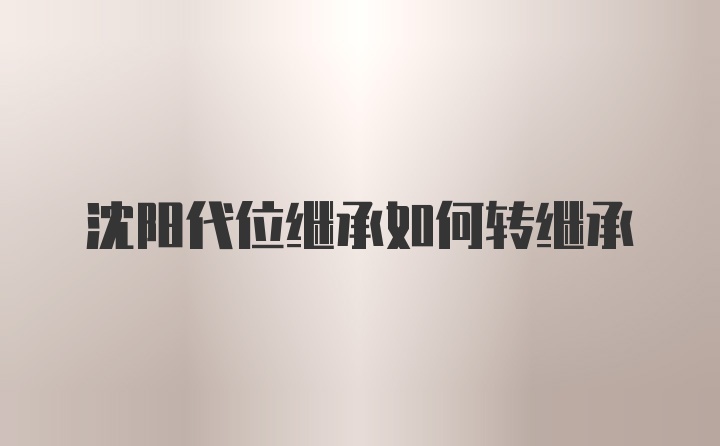 沈阳代位继承如何转继承